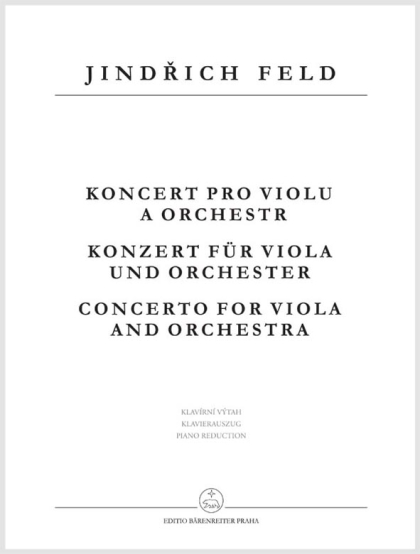 JINDŘICH FELD

KONCERT PRO VIOLU
A ORCHESTR

KONZERT FÜR VIOLA
UND ORCHESTER

CONCERTO FOR VIOLA
AND ORCHESTRA

KLAVÍRNÍ VÝTAH
KLAVIERAUSZUG
PIANO REDUCTION

EDITIO BÄRENREITER PRAHA